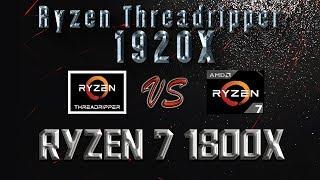 Ryzen Threadripper
1920X

RYZEN
THREADRIPPER

VS

AMD
RYZEN
7

RYZEN 7 1800X